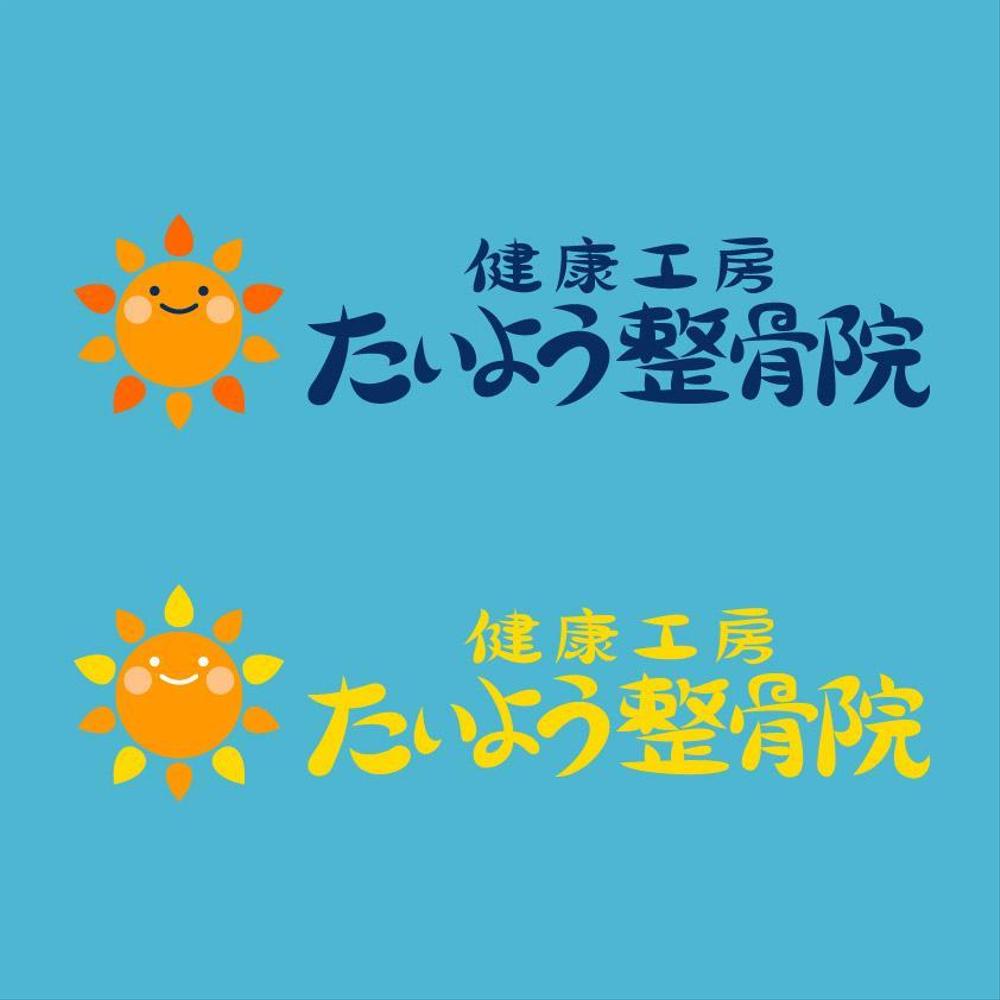 健康工房
たいよう整骨院

健康工房
たいよう整骨院